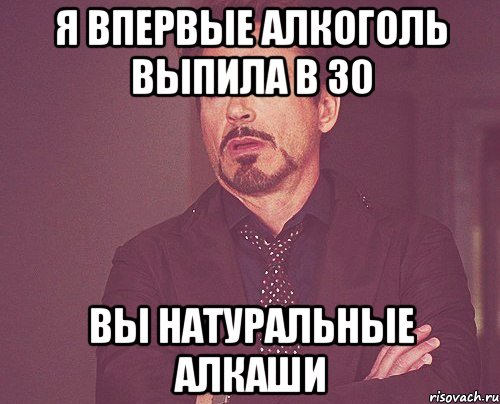 Я ВПЕРВЫЕ АЛКОГОЛЬ ВЫПИЛА В 30

ВЫ НАТУРАЛЬНЫЕ АЛКАШИ

risovach.ru